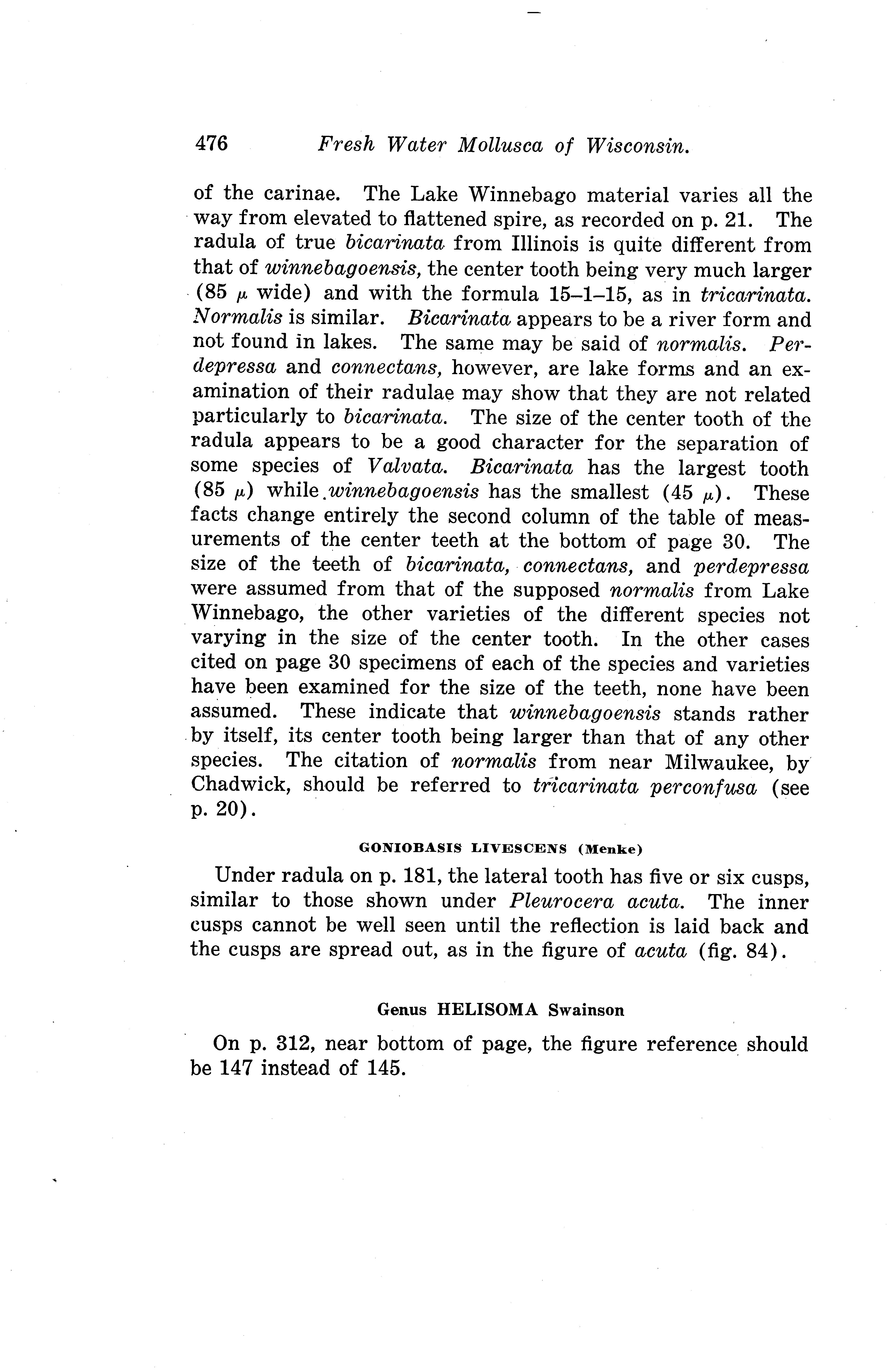 476 Fresh Water Mollusca of Wisconsin.

of the carinae. The Lake Winnebago material varies all the way from elevated to flattened spire, as recorded on p. 21. The radula of true bicarinata from Illinois is quite different from that of winnebagoensis, the center tooth being very much larger (85 $\mu$ wide) and with the formula 15–1–15, as in tricarinata. Normalis is similar. Bicarinata appears to be a river form and not found in lakes. The same may be said of normalis. Perdepressa and connectans, however, are lake forms and an examination of their radulae may show that they are not related particularly to bicarinata. The size of the center tooth of the radula appears to be a good character for the separation of some species of Valvata. Bicarinata has the largest tooth (85 $\mu$) while winnebagoensis has the smallest (45 $\mu$). These facts change entirely the second column of the table of measurements of the center teeth at the bottom of page 30. The size of the teeth of bicarinata, connectans, and perdepressa were assumed from that of the supposed normalis from Lake Winnebago, the other varieties of the different species not varying in the size of the center tooth. In the other cases cited on page 30 specimens of each of the species and varieties have been examined for the size of the teeth, none have been assumed. These indicate that winnebagoensis stands rather by itself, its center tooth being larger than that of any other species. The citation of normalis from near Milwaukee, by Chadwick, should be referred to tricarinata perconfusa (see p. 20).

GONIOBASIS LIVESCENS (Menke)

Under radula on p. 181, the lateral tooth has five or six cusps, similar to those shown under Pleurocera acuta. The inner cusps cannot be well seen until the reflection is laid back and the cusps are spread out, as in the figure of acuta (fig. 84).

Genus HELISOMA Swainson

On p. 312, near bottom of page, the figure reference should be 147 instead of 145.